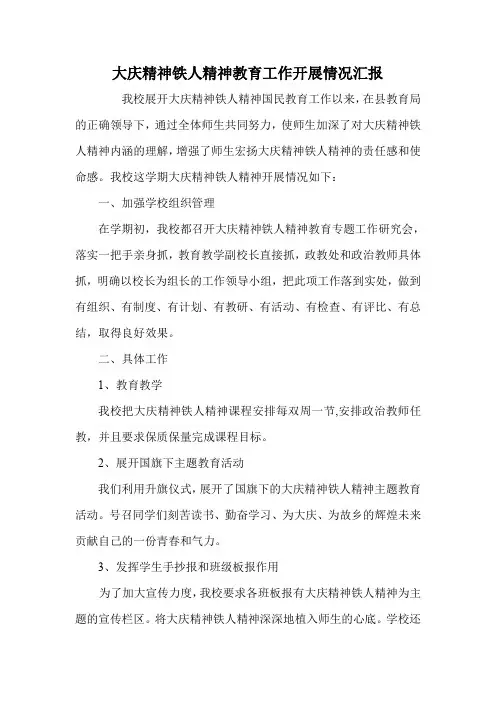 大庆精神铁人精神教育工作开展情况汇报

我校展开大庆精神铁人精神国民教育工作以来，在县教育局的正确领导下，通过全体师生共同努力，使师生加深了对大庆精神铁人精神内涵的理解，增强了师生宏扬大庆精神铁人精神的责任感和使命感。我校这学期大庆精神铁人精神开展情况如下：

一、加强学校组织管理

在学期初，我校都召开大庆精神铁人精神教育专题工作研究会，落实一把手亲身抓，教育教学副校长直接抓，政教处和政治教师具体抓，明确以校长为组长的工作领导小组，把此项工作落到实处，做到有组织、有制度、有计划、有教研、有活动、有检查、有评比、有总结，取得良好效果。

二、具体工作

1、教育教学

我校把大庆精神铁人精神课程安排每双周一节,安排政治教师任教，并且要求保质保量完成课程目标。

2、展开国旗下主题教育活动

我们利用升旗仪式，展开了国旗下的大庆精神铁人精神主题教育活动。号召同学们刻苦读书、勤奋学习、为大庆、为故乡的辉煌未来贡献自己的一份青春和气力。

3、发挥学生手抄报和班级板报作用

为了加大宣传力度，我校要求各班板报有大庆精神铁人精神为主题的宣传栏区。将大庆精神铁人精神深深地植入师生的心底。学校还